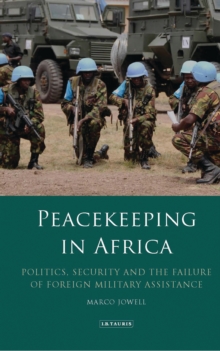 PEACEKEEPING IN AFRICA

POLITICS, SECURITY AND THE FAILURE OF FOREIGN MILITARY ASSISTANCE

MARCO JOWELL

I.B.TAURIS